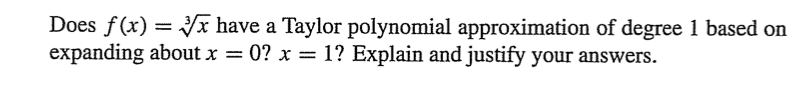 Does $f(x) = \sqrt[3]{x}$ have a Taylor polynomial approximation of degree 1 based on expanding about $x = 0$? $x = 1$? Explain and justify your answers.